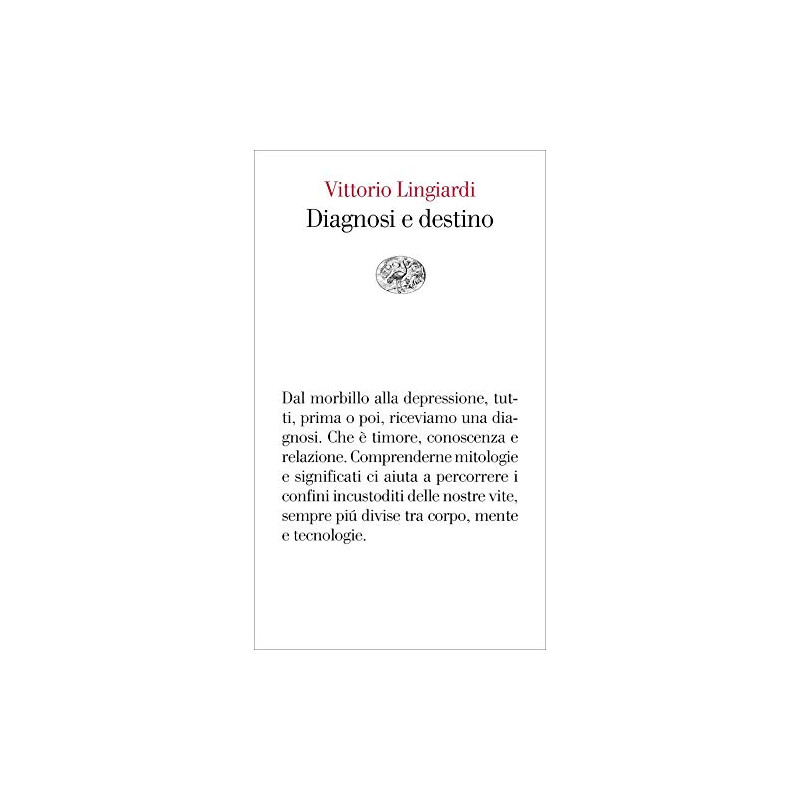 Vittorio Lingiardi
Diagnosi e destino

Dal morbillo alla depressione, tutti, prima o poi, riceviamo una diagnosi. Che è timore, conoscenza e relazione. Comprenderne mitologie e significati ci aiuta a percorrere i confini incustoditi delle nostre vite, sempre piú divise tra corpo, mente e tecnologie.